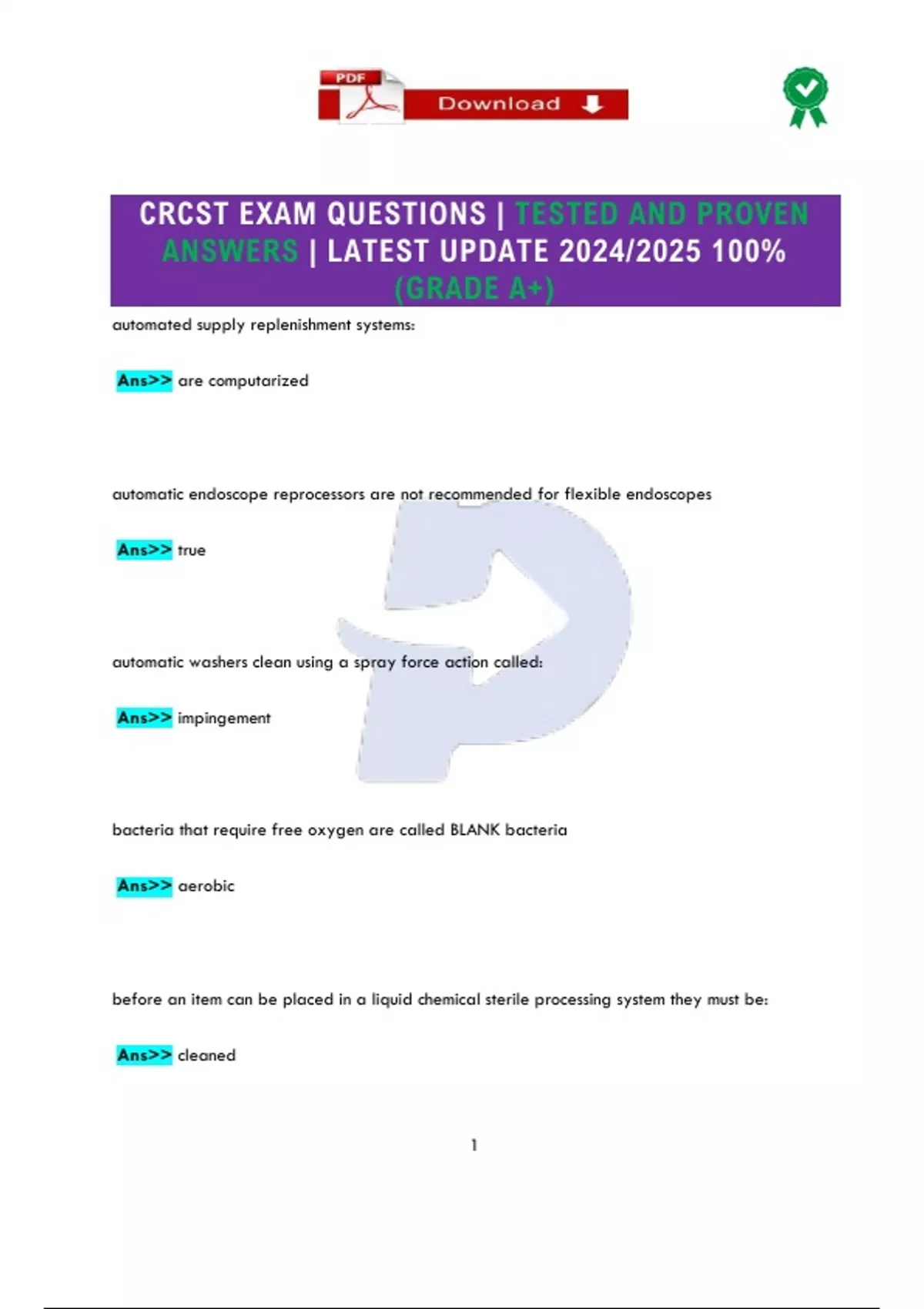 PDF Download

CRCST EXAM QUESTIONS | TESTED AND PROVEN ANSWERS | LATEST UPDATE 2024/2025 100% (GRADE A+)

automated supply replenishment systems:

Ans>> are computarized

automatic endoscope reprocessors are not recommended for flexible endoscopes

Ans>> true

automatic washers clean using a spray force action called:

Ans>> impingement

bacteria that require free oxygen are called BLANK bacteria

Ans>> aerobic

before an item can be placed in a liquid chemical sterile processing system they must be:

Ans>> cleaned

1